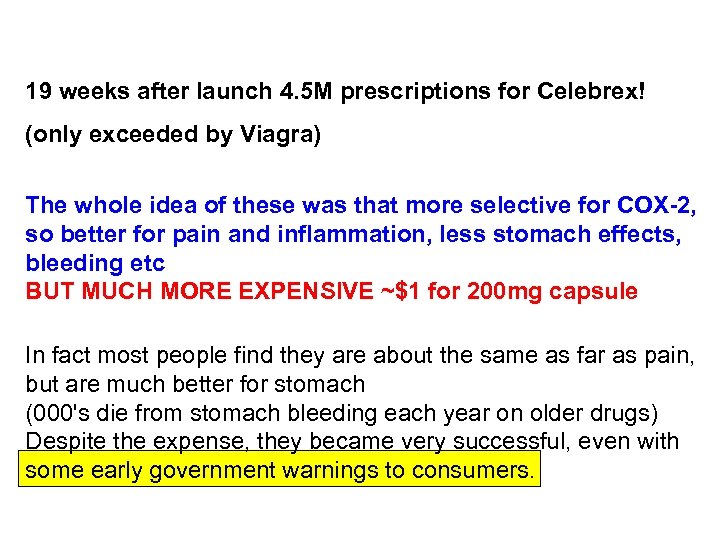 19 weeks after launch 4.5M prescriptions for Celebrex!

(only exceeded by Viagra)

The whole idea of these was that more selective for COX-2, so better for pain and inflammation, less stomach effects, bleeding etc
BUT MUCH MORE EXPENSIVE ~$1 for 200mg capsule

In fact most people find they are about the same as far as pain, but are much better for stomach
(000's die from stomach bleeding each year on older drugs)
Despite the expense, they became very successful, even with some early government warnings to consumers.